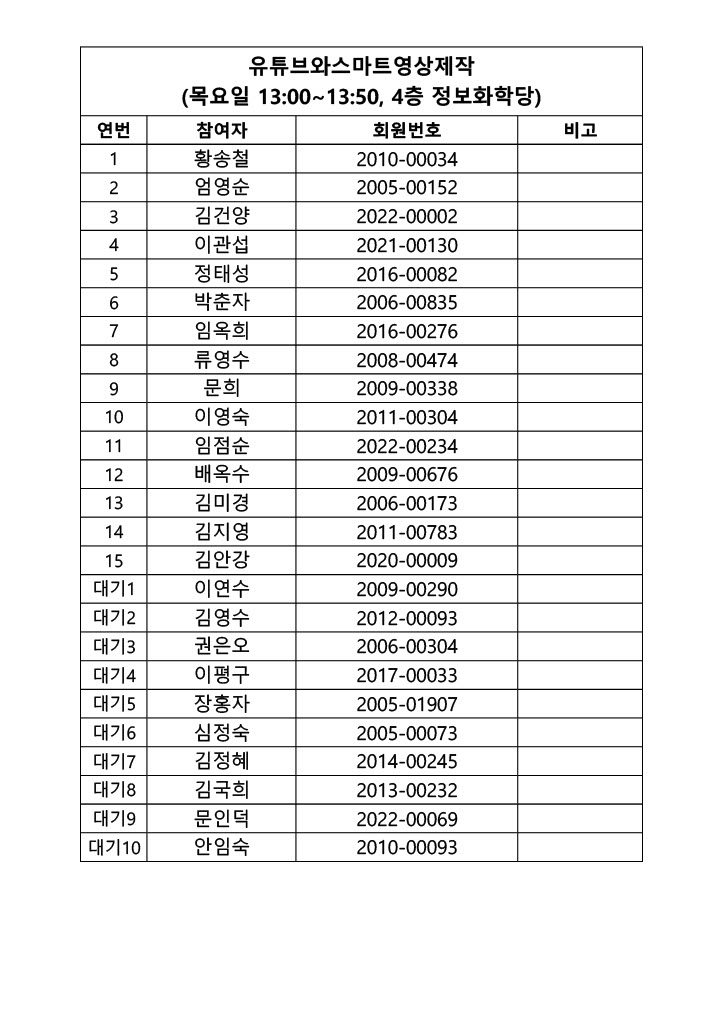 유튜브와스마트영상제작
(목요일 13:00~13:50, 4층 정보화학당)

| 연번 | 참여자 | 회원번호 | 비고 |
|---|---|---|---|
| 1 | 황송철 | 2010-00034 | |
| 2 | 엄영순 | 2005-00152 | |
| 3 | 김건양 | 2022-00002 | |
| 4 | 이관섭 | 2021-00130 | |
| 5 | 정태성 | 2016-00082 | |
| 6 | 박춘자 | 2006-00835 | |
| 7 | 임옥희 | 2016-00276 | |
| 8 | 류영수 | 2008-00474 | |
| 9 | 문희 | 2009-00338 | |
| 10 | 이영숙 | 2011-00304 | |
| 11 | 임점순 | 2022-00234 | |
| 12 | 배옥수 | 2009-00676 | |
| 13 | 김미경 | 2006-00173 | |
| 14 | 김지영 | 2011-00783 | |
| 15 | 김안강 | 2020-00009 | |
| 대기1 | 이연수 | 2009-00290 | |
| 대기2 | 김영수 | 2012-00093 | |
| 대기3 | 권은오 | 2006-00304 | |
| 대기4 | 이평구 | 2017-00033 | |
| 대기5 | 장홍자 | 2005-01907 | |
| 대기6 | 심정숙 | 2005-00073 | |
| 대기7 | 김정혜 | 2014-00245 | |
| 대기8 | 김국희 | 2013-00232 | |
| 대기9 | 문인덕 | 2022-00069 | |
| 대기10 | 안임숙 | 2010-00093 | |